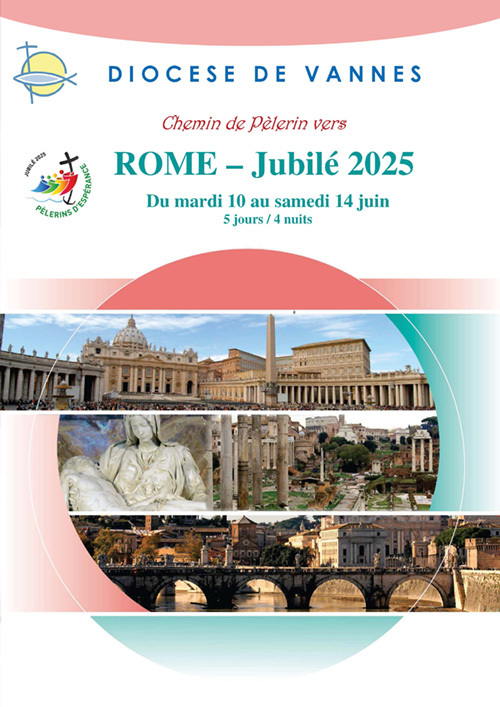 DIOCESE DE VANNES

Chemin de Pèlerin vers

JUBILÉ 2025

PÈLERINS D'ESPÉRANCE

ROME – Jubilé 2025

Du mardi 10 au samedi 14 juin
5 jours / 4 nuits